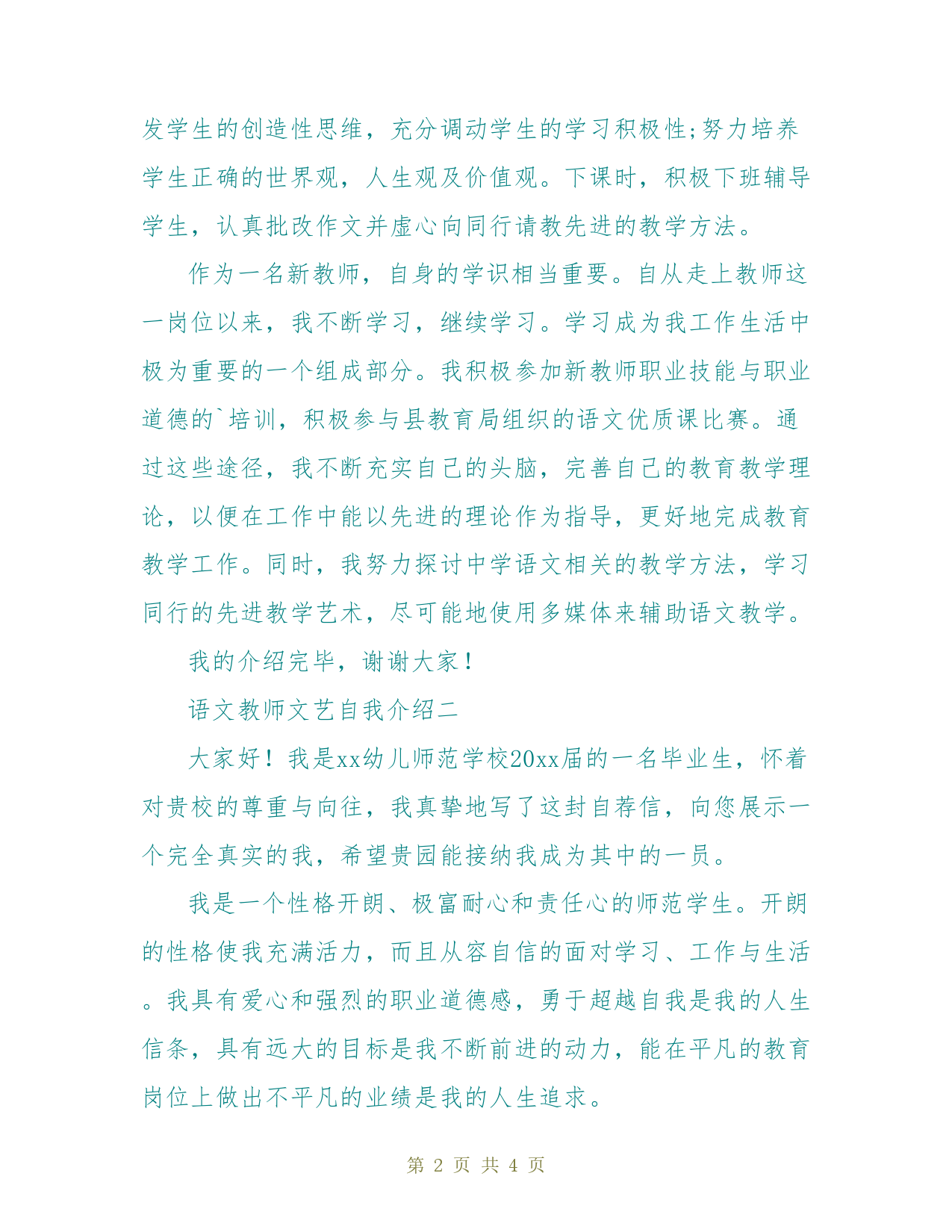 发学生的创造性思维，充分调动学生的学习积极性;努力培养学生正确的世界观，人生观及价值观。下课时，积极下班辅导学生，认真批改作文并虚心向同行请教先进的教学方法。

作为一名新教师，自身的学识相当重要。自从走上教师这一岗位以来，我不断学习，继续学习。学习成为我工作生活中极为重要的一个组成部分。我积极参加新教师职业技能与职业道德的`培训，积极参与县教育局组织的语文优质课比赛。通过这些途径，我不断充实自己的头脑，完善自己的教育教学理论，以便在工作中能以先进的理论作为指导，更好地完成教育教学工作。同时，我努力探讨中学语文相关的教学方法，学习同行的先进教学艺术，尽可能地使用多媒体来辅助语文教学。

我的介绍完毕，谢谢大家！

语文教师文艺自我介绍二

大家好！我是xx幼儿师范学校20xx届的一名毕业生，怀着对贵校的尊重与向往，我真挚地写了这封自荐信，向您展示一个完全真实的我，希望贵园能接纳我成为其中的一员。

我是一个性格开朗、极富耐心和责任心的师范学生。开朗的性格使我充满活力，而且从容自信的面对学习、工作与生活。我具有爱心和强烈的职业道德感，勇于超越自我是我的人生信条，具有远大的目标是我不断前进的动力，能在平凡的教育岗位上做出不平凡的业绩是我的人生追求。

第 2 页 共 4 页